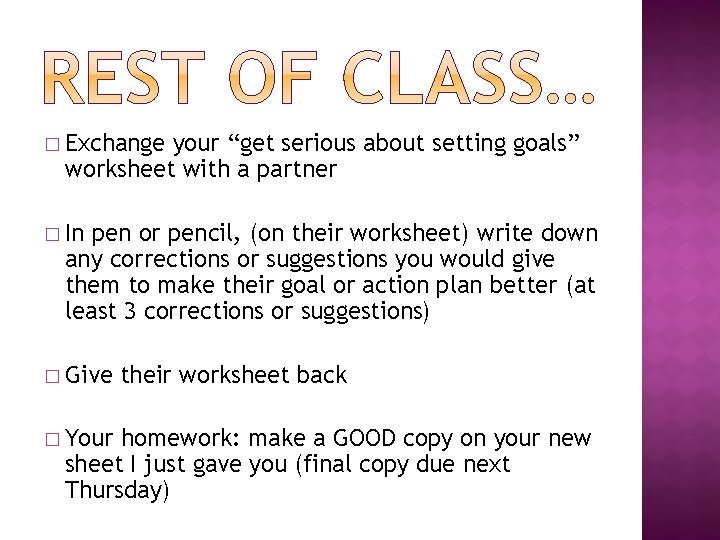 REST OF CLASS…

□ Exchange your “get serious about setting goals” worksheet with a partner

□ In pen or pencil, (on their worksheet) write down any corrections or suggestions you would give them to make their goal or action plan better (at least 3 corrections or suggestions)

□ Give their worksheet back

□ Your homework: make a GOOD copy on your new sheet I just gave you (final copy due next Thursday)